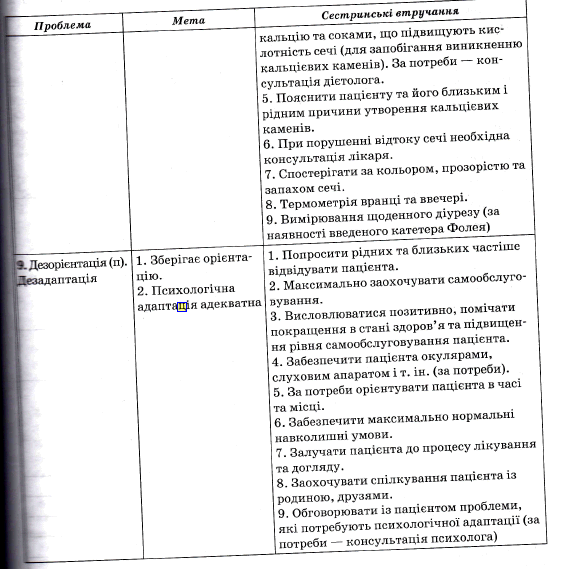 | Проблема | Мета | Сестринські втручання |
|---|---|---|
| | | кальцію та соками, що підвищують кислотність сечі (для запобігання виникненню кальцієвих каменів). За потреби — консультація дієтолога. 5. Пояснити пацієнту та його близьким і рідним причини утворення кальцієвих каменів. 6. При порушенні відтоку сечі необхідна консультація лікаря. 7. Спостерігати за кольором, прозорістю та запахом сечі. 8. Термометрія вранці та ввечері. 9. Вимірювання щоденного діурезу (за наявності введеного катетера Фолея) |
| 9. Дезорієнтація (п). Дезадаптація | 1. Зберігає орієнтацію. 2. Психологічна адаптація адекватна | 1. Попросити рідних та близьких частіше відвідувати пацієнта. 2. Максимально заохочувати самообслуговування. 3. Висловлюватися позитивно, помічати покращення в стані здоров'я та підвищення рівня самообслуговування пацієнта. 4. Забезпечити пацієнта окулярами, слуховим апаратом і т. ін. (за потреби). 5. За потреби орієнтувати пацієнта в часі та місці. 6. Забезпечити максимально нормальні навколишні умови. 7. Залучати пацієнта до процесу лікування та догляду. 8. Заохочувати спілкування пацієнта із родиною, друзями. 9. Обговорювати із пацієнтом проблеми, які потребують психологічної адаптації (за потреби — консультація психолога) |